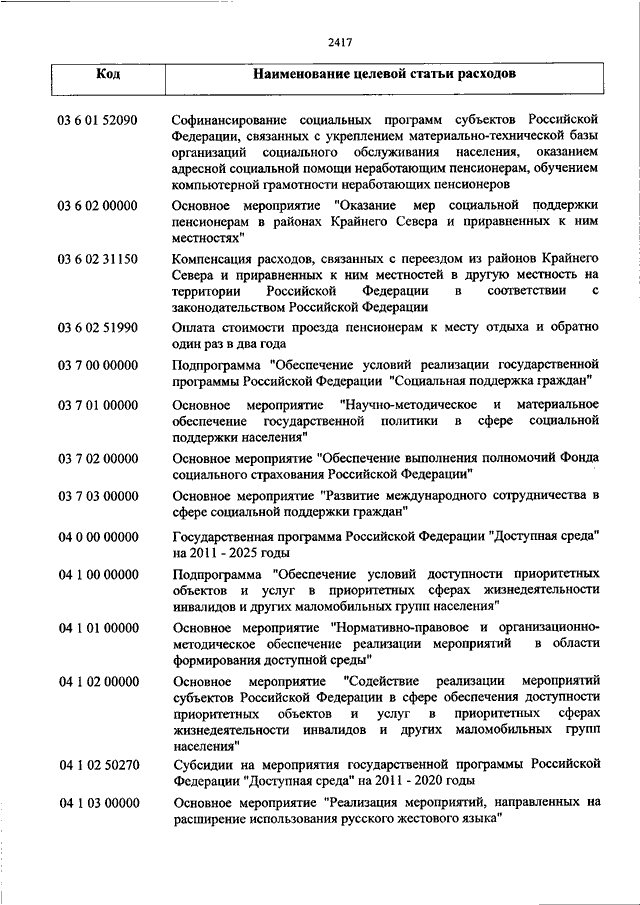 2417

| Код | Наименование целевой статьи расходов |
|---|---|
| 03 6 01 52090 | Софинансирование социальных программ субъектов Российской Федерации, связанных с укреплением материально-технической базы организаций социального обслуживания населения, оказанием адресной социальной помощи неработающим пенсионерам, обучением компьютерной грамотности неработающих пенсионеров |
| 03 6 02 00000 | Основное мероприятие "Оказание мер социальной поддержки пенсионерам в районах Крайнего Севера и приравненных к ним местностях" |
| 03 6 02 31150 | Компенсация расходов, связанных с переездом из районов Крайнего Севера и приравненных к ним местностей в другую местность на территории Российской Федерации в соответствии с законодательством Российской Федерации |
| 03 6 02 51990 | Оплата стоимости проезда пенсионерам к месту отдыха и обратно один раз в два года |
| 03 7 00 00000 | Подпрограмма "Обеспечение условий реализации государственной программы Российской Федерации "Социальная поддержка граждан" |
| 03 7 01 00000 | Основное мероприятие "Научно-методическое и материальное обеспечение государственной политики в сфере социальной поддержки населения" |
| 03 7 02 00000 | Основное мероприятие "Обеспечение выполнения полномочий Фонда социального страхования Российской Федерации" |
| 03 7 03 00000 | Основное мероприятие "Развитие международного сотрудничества в сфере социальной поддержки граждан" |
| 04 0 00 00000 | Государственная программа Российской Федерации "Доступная среда" на 2011 - 2025 годы |
| 04 1 00 00000 | Подпрограмма "Обеспечение условий доступности приоритетных объектов и услуг в приоритетных сферах жизнедеятельности инвалидов и других маломобильных групп населения" |
| 04 1 01 00000 | Основное мероприятие "Нормативно-правовое и организационно-методическое обеспечение реализации мероприятий в области формирования доступной среды" |
| 04 1 02 00000 | Основное мероприятие "Содействие реализации мероприятий субъектов Российской Федерации в сфере обеспечения доступности приоритетных объектов и услуг в приоритетных сферах жизнедеятельности инвалидов и других маломобильных групп населения" |
| 04 1 02 50270 | Субсидии на мероприятия государственной программы Российской Федерации "Доступная среда" на 2011 - 2020 годы |
| 04 1 03 00000 | Основное мероприятие "Реализация мероприятий, направленных на расширение использования русского жестового языка" |